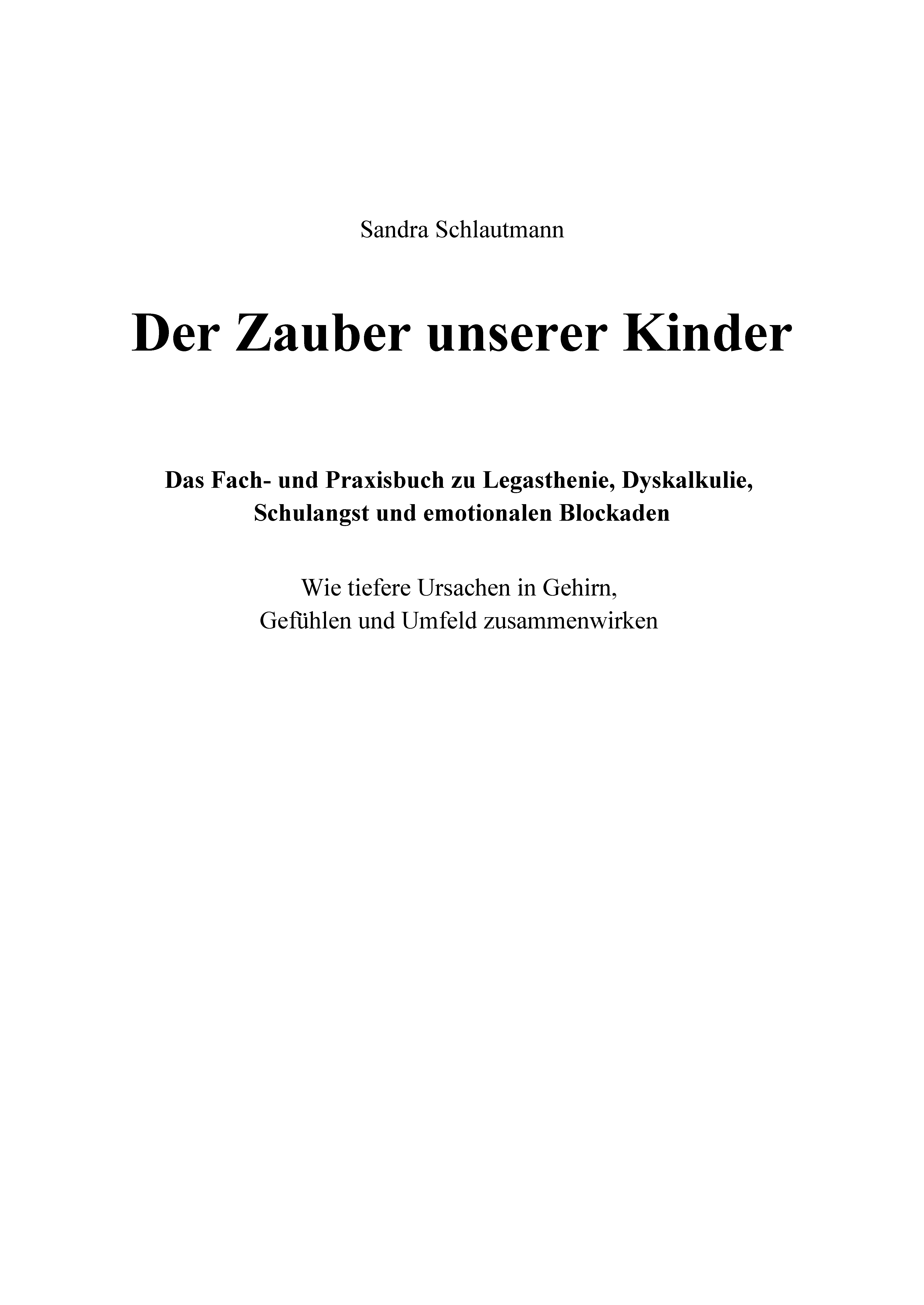 Sandra Schlautmann

Der Zauber unserer Kinder

Das Fach- und Praxisbuch zu Legasthenie, Dyskalkulie, Schulangst und emotionalen Blockaden

Wie tiefere Ursachen in Gehirn, Gefühlen und Umfeld zusammenwirken